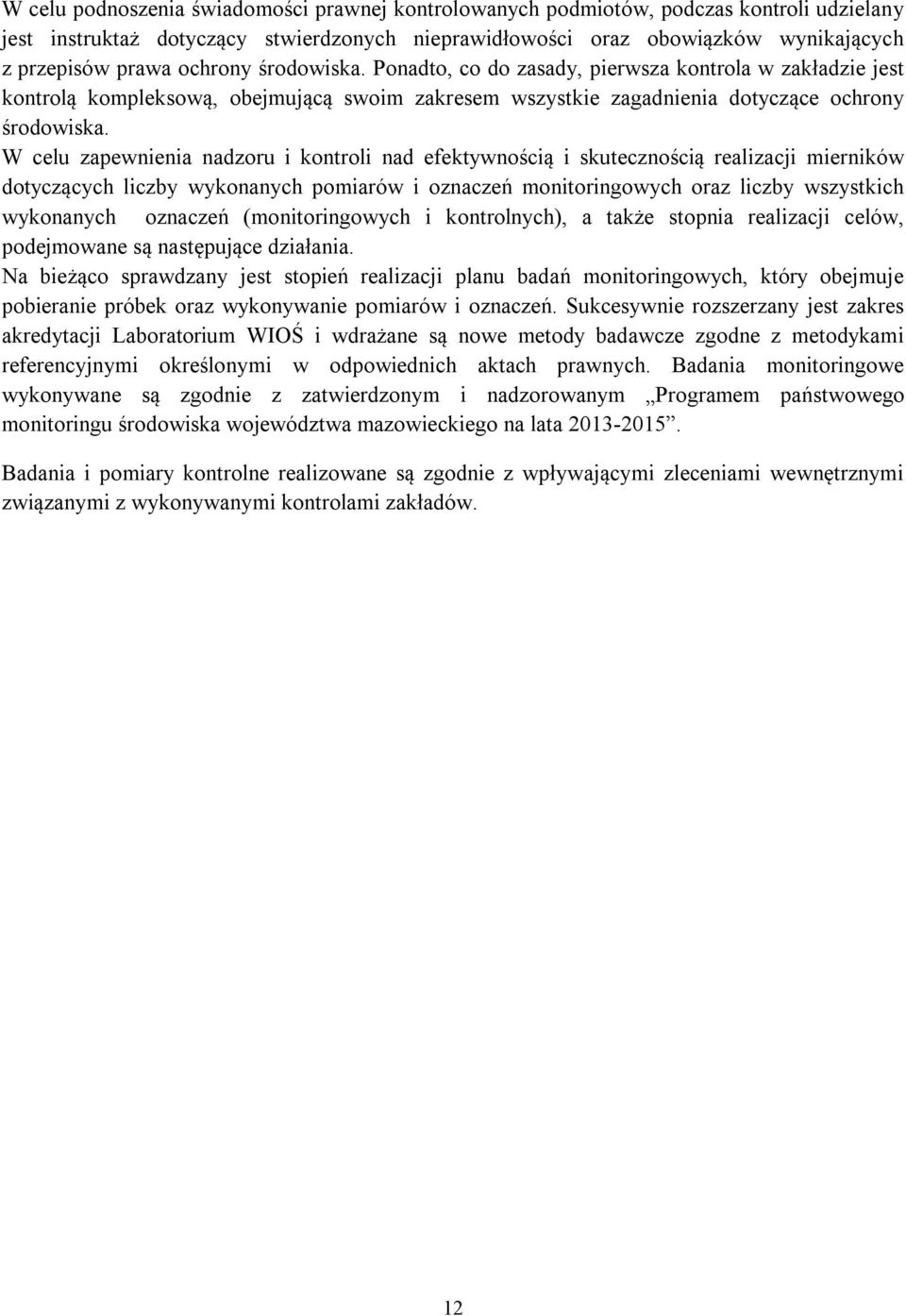 W celu podnoszenia świadomości prawnej kontrolowanych podmiotów, podczas kontroli udzielany jest instruktaż dotyczący stwierdzonych nieprawidłowości oraz obowiązków wynikających z przepisów prawa ochrony środowiska. Ponadto, co do zasady, pierwsza kontrola w zakładzie jest kontrolą kompleksową, obejmującą swoim zakresem wszystkie zagadnienia dotyczące ochrony środowiska.

W celu zapewnienia nadzoru i kontroli nad efektywnością i skutecznością realizacji mierników dotyczących liczby wykonanych pomiarów i oznaczeń monitoringowych oraz liczby wszystkich wykonanych oznaczeń (monitoringowych i kontrolnych), a także stopnia realizacji celów, podejmowane są następujące działania.

Na bieżąco sprawdzany jest stopień realizacji planu badań monitoringowych, który obejmuje pobieranie próbek oraz wykonywanie pomiarów i oznaczeń. Sukcesywnie rozszerzany jest zakres akredytacji Laboratorium WIOŚ i wdrażane są nowe metody badawcze zgodne z metodykami referencyjnymi określonymi w odpowiednich aktach prawnych. Badania monitoringowe wykonywane są zgodnie z zatwierdzonym i nadzorowanym „Programem państwowego monitoringu środowiska województwa mazowieckiego na lata 2013-2015”.

Badania i pomiary kontrolne realizowane są zgodnie z wpływającymi zleceniami wewnętrznymi związanymi z wykonywanymi kontrolami zakładów.

12